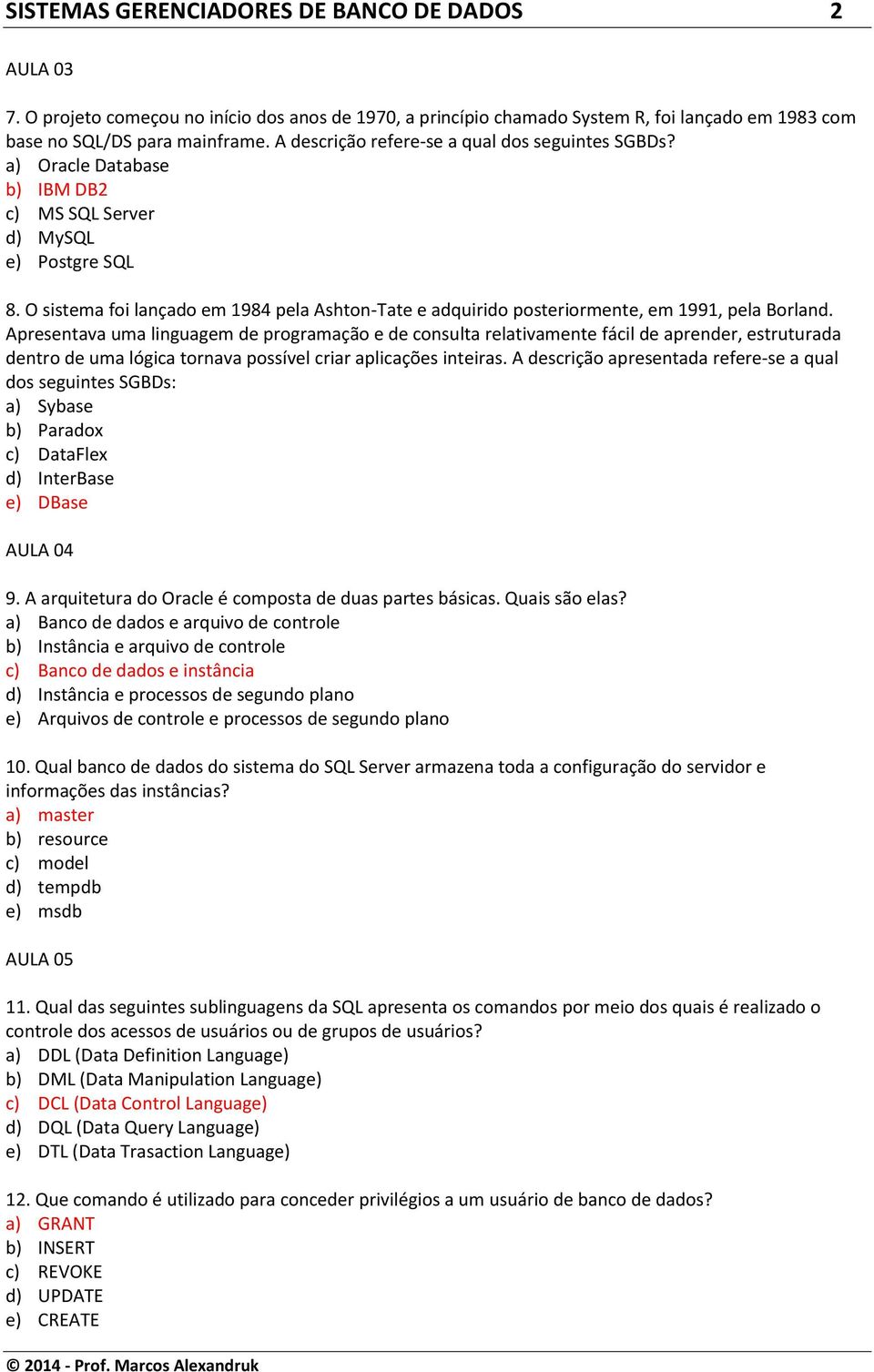 SISTEMAS GERENCIADORES DE BANCO DE DADOS 2

AULA 03

7. O projeto começou no início dos anos de 1970, a princípio chamado System R, foi lançado em 1983 com base no SQL/DS para mainframe. A descrição refere-se a qual dos seguintes SGBDs?
a) Oracle Database
b) IBM DB2
c) MS SQL Server
d) MySQL
e) Postgre SQL

8. O sistema foi lançado em 1984 pela Ashton-Tate e adquirido posteriormente, em 1991, pela Borland. Apresentava uma linguagem de programação e de consulta relativamente fácil de aprender, estruturada dentro de uma lógica tornava possível criar aplicações inteiras. A descrição apresentada refere-se a qual dos seguintes SGBDs:
a) Sybase
b) Paradox
c) DataFlex
d) InterBase
e) DBase

AULA 04

9. A arquitetura do Oracle é composta de duas partes básicas. Quais são elas?
a) Banco de dados e arquivo de controle
b) Instância e arquivo de controle
c) Banco de dados e instância
d) Instância e processos de segundo plano
e) Arquivos de controle e processos de segundo plano

10. Qual banco de dados do sistema do SQL Server armazena toda a configuração do servidor e informações das instâncias?
a) master
b) resource
c) model
d) tempdb
e) msdb

AULA 05

11. Qual das seguintes sublinguagens da SQL apresenta os comandos por meio dos quais é realizado o controle dos acessos de usuários ou de grupos de usuários?
a) DDL (Data Definition Language)
b) DML (Data Manipulation Language)
c) DCL (Data Control Language)
d) DQL (Data Query Language)
e) DTL (Data Trasaction Language)

12. Que comando é utilizado para conceder privilégios a um usuário de banco de dados?
a) GRANT
b) INSERT
c) REVOKE
d) UPDATE
e) CREATE

© 2014 - Prof. Marcos Alexandruk